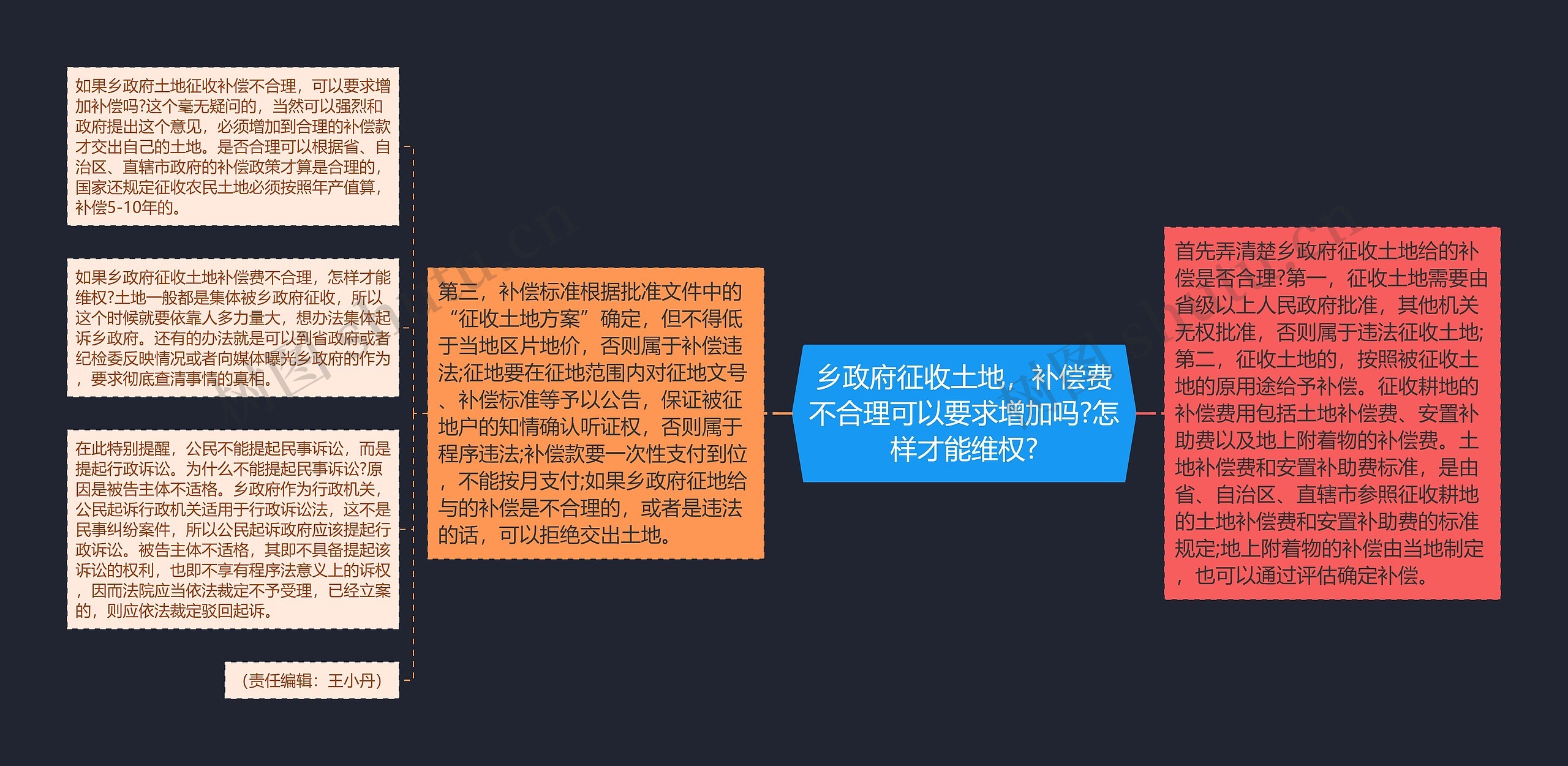 乡政府征收土地，补偿费不合理可以要求增加吗?怎样才能维权?

首先弄清楚乡政府征收土地给的补偿是否合理?第一，征收土地需要由省级以上人民政府批准，其他机关无权批准，否则属于违法征收土地;第二，征收土地的，按照被征收土地的原用途给予补偿。征收耕地的补偿费用包括土地补偿费、安置补助费以及地上附着物的补偿费。土地补偿费和安置补助费标准，是由省、自治区、直辖市参照征收耕地的土地补偿费和安置补助费的标准规定;地上附着物的补偿由当地制定，也可以通过评估确定补偿。

第三，补偿标准根据批准文件中的“征收土地方案”确定，但不得低于当地区片地价，否则属于补偿违法;征地要在征地范围内对征地文号、补偿标准等予以公告，保证被征地户的知情确认听证权，否则属于程序违法;补偿款要一次性支付到位，不能按月支付;如果乡政府征地给与的补偿是不合理的，或者是违法的话，可以拒绝交出土地。

如果乡政府土地征收补偿不合理，可以要求增加补偿吗?这个毫无疑问的，当然可以强烈和政府提出这个意见，必须增加到合理的补偿款才交出自己的土地。是否合理可以根据省、自治区、直辖市政府的补偿政策才算是合理的，国家还规定征收农民土地必须按照年产值算，补偿5-10年的。

如果乡政府征收土地补偿费不合理，怎样才能维权?土地一般都是集体被乡政府征收，所以这个时候就要依靠人多力量大，想办法集体起诉乡政府。还有的办法就是可以到省政府或者纪检委反映情况或者向媒体曝光乡政府的作为，要求彻底查清事情的真相。

在此特别提醒，公民不能提起民事诉讼，而是提起行政诉讼。为什么不能提起民事诉讼?原因是被告主体不适格。乡政府作为行政机关，公民起诉行政机关适用于行政诉讼法，这不是民事纠纷案件，所以公民起诉政府应该提起行政诉讼。被告主体不适格，其即不具备提起该诉讼的权利，也即不享有程序法意义上的诉权，因而法院应当依法裁定不予受理，已经立案的，则应依法裁定驳回起诉。

（责任编辑：王小丹）